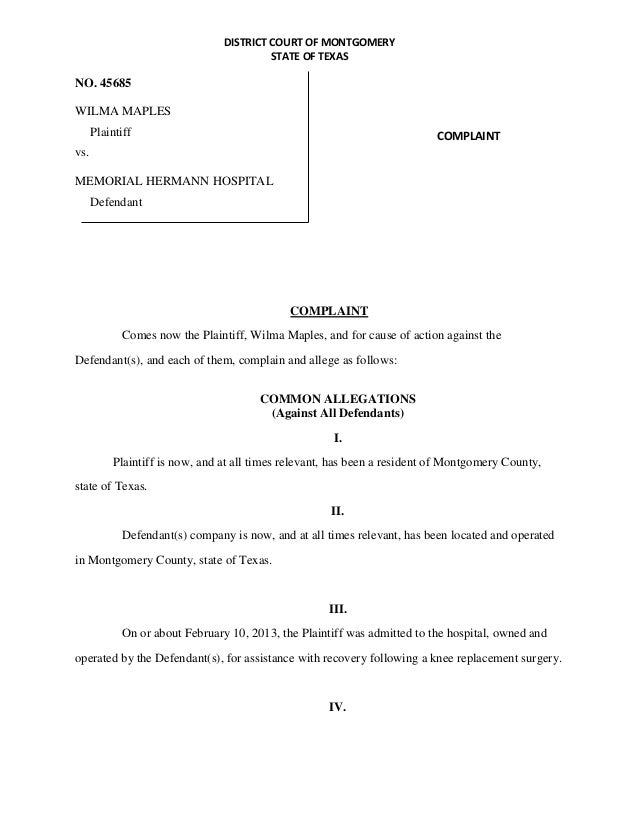 DISTRICT COURT OF MONTGOMERY
STATE OF TEXAS

NO. 45685

WILMA MAPLES
Plaintiff
vs.

MEMORIAL HERMANN HOSPITAL
Defendant

COMPLAINT

COMPLAINT

Comes now the Plaintiff, Wilma Maples, and for cause of action against the Defendant(s), and each of them, complain and allege as follows:

COMMON ALLEGATIONS
(Against All Defendants)

I.

Plaintiff is now, and at all times relevant, has been a resident of Montgomery County, state of Texas.

II.

Defendant(s) company is now, and at all times relevant, has been located and operated in Montgomery County, state of Texas.

III.

On or about February 10, 2013, the Plaintiff was admitted to the hospital, owned and operated by the Defendant(s), for assistance with recovery following a knee replacement surgery.

IV.